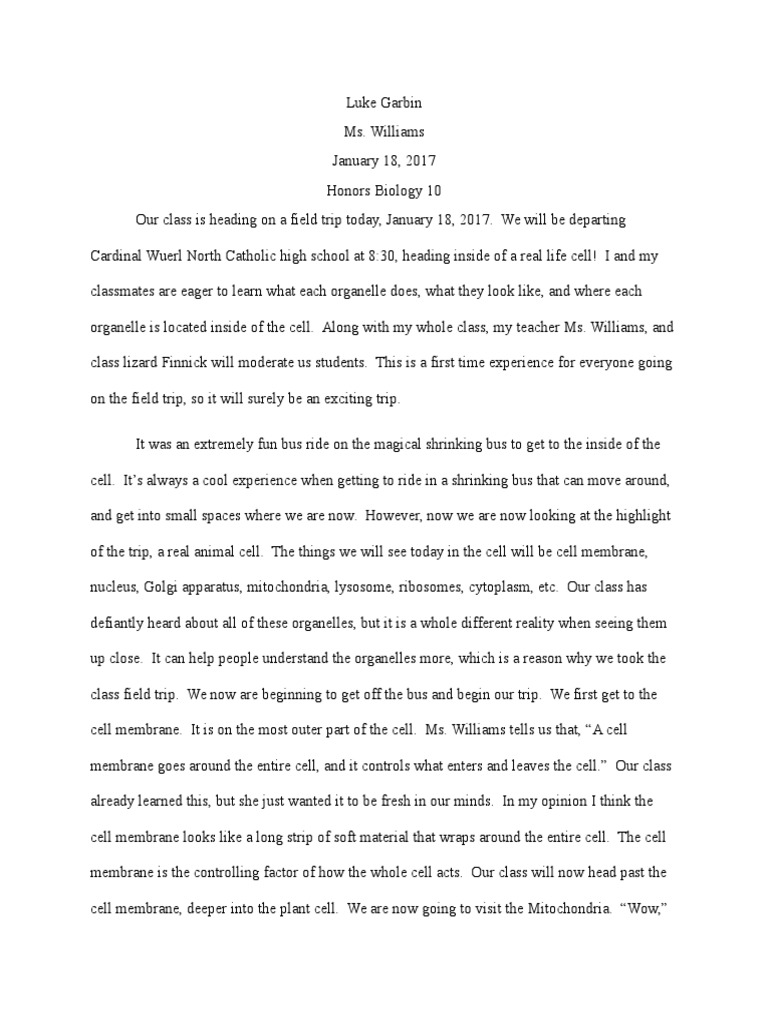 Luke Garbin

Ms. Williams

January 18, 2017

Honors Biology 10

Our class is heading on a field trip today, January 18, 2017. We will be departing Cardinal Wuerl North Catholic high school at 8:30, heading inside of a real life cell! I and my classmates are eager to learn what each organelle does, what they look like, and where each organelle is located inside of the cell. Along with my whole class, my teacher Ms. Williams, and class lizard Finnick will moderate us students. This is a first time experience for everyone going on the field trip, so it will surely be an exciting trip.

It was an extremely fun bus ride on the magical shrinking bus to get to the inside of the cell. It's always a cool experience when getting to ride in a shrinking bus that can move around, and get into small spaces where we are now. However, now we are now looking at the highlight of the trip, a real animal cell. The things we will see today in the cell will be cell membrane, nucleus, Golgi apparatus, mitochondria, lysosome, ribosomes, cytoplasm, etc. Our class has defiantly heard about all of these organelles, but it is a whole different reality when seeing them up close. It can help people understand the organelles more, which is a reason why we took the class field trip. We now are beginning to get off the bus and begin our trip. We first get to the cell membrane. It is on the most outer part of the cell. Ms. Williams tells us that, "A cell membrane goes around the entire cell, and it controls what enters and leaves the cell." Our class already learned this, but she just wanted it to be fresh in our minds. In my opinion I think the cell membrane looks like a long strip of soft material that wraps around the entire cell. The cell membrane is the controlling factor of how the whole cell acts. Our class will now head past the cell membrane, deeper into the plant cell. We are now going to visit the Mitochondria. "Wow,"